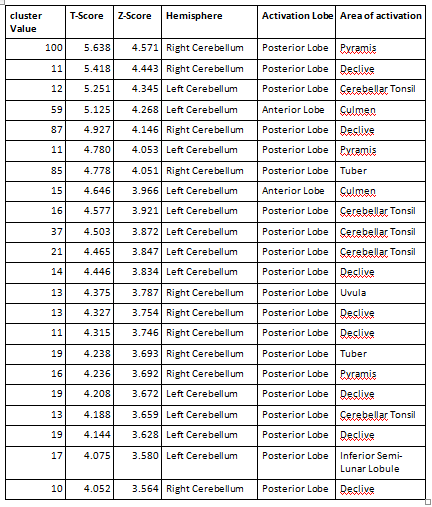 | cluster Value | T-Score | Z-Score | Hemisphere | Activation Lobe | Area of activation |
|---|---|---|---|---|---|
| 100 | 5.638 | 4.571 | Right Cerebellum | Posterior Lobe | Pyramis |
| 11 | 5.418 | 4.443 | Right Cerebellum | Posterior Lobe | Declive |
| 12 | 5.251 | 4.345 | Left Cerebellum | Posterior Lobe | Cerebellar Tonsil |
| 59 | 5.125 | 4.268 | Left Cerebellum | Anterior Lobe | Culmen |
| 87 | 4.927 | 4.146 | Right Cerebellum | Posterior Lobe | Declive |
| 11 | 4.780 | 4.053 | Left Cerebellum | Posterior Lobe | Pyramis |
| 85 | 4.778 | 4.051 | Right Cerebellum | Posterior Lobe | Tuber |
| 15 | 4.646 | 3.966 | Left Cerebellum | Anterior Lobe | Culmen |
| 16 | 4.577 | 3.921 | Left Cerebellum | Posterior Lobe | Cerebellar Tonsil |
| 37 | 4.503 | 3.872 | Left Cerebellum | Posterior Lobe | Cerebellar Tonsil |
| 21 | 4.465 | 3.847 | Left Cerebellum | Posterior Lobe | Cerebellar Tonsil |
| 14 | 4.446 | 3.834 | Left Cerebellum | Posterior Lobe | Declive |
| 13 | 4.375 | 3.787 | Right Cerebellum | Posterior Lobe | Uvula |
| 13 | 4.327 | 3.754 | Right Cerebellum | Posterior Lobe | Declive |
| 11 | 4.315 | 3.746 | Right Cerebellum | Posterior Lobe | Declive |
| 19 | 4.238 | 3.693 | Right Cerebellum | Posterior Lobe | Tuber |
| 16 | 4.236 | 3.692 | Right Cerebellum | Posterior Lobe | Pyramis |
| 19 | 4.208 | 3.672 | Left Cerebellum | Posterior Lobe | Declive |
| 13 | 4.188 | 3.659 | Left Cerebellum | Posterior Lobe | Cerebellar Tonsil |
| 19 | 4.144 | 3.628 | Left Cerebellum | Posterior Lobe | Declive |
| 17 | 4.075 | 3.580 | Left Cerebellum | Posterior Lobe | Inferior Semi-Lunar Lobule |
| 10 | 4.052 | 3.564 | Right Cerebellum | Posterior Lobe | Declive |